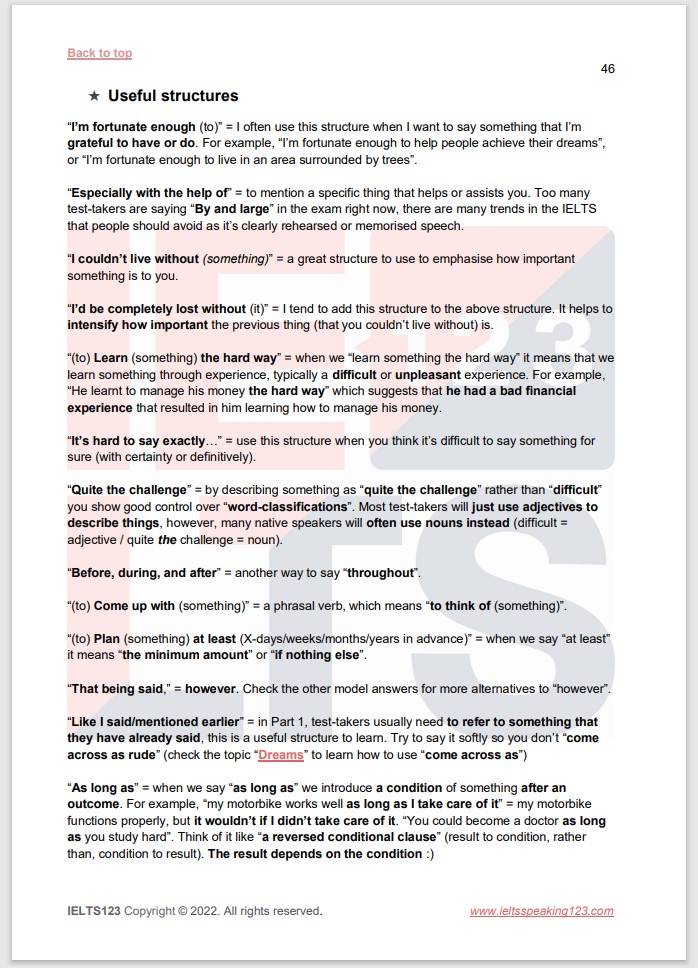 Back to top

46

★ Useful structures

"I'm fortunate enough (to)" = I often use this structure when I want to say something that I'm grateful to have or do. For example, "I'm fortunate enough to help people achieve their dreams", or "I'm fortunate enough to live in an area surrounded by trees".

"Especially with the help of" = to mention a specific thing that helps or assists you. Too many test-takers are saying "By and large" in the exam right now, there are many trends in the IELTS that people should avoid as it's clearly rehearsed or memorised speech.

"I couldn't live without (something)" = a great structure to use to emphasise how important something is to you.

"I'd be completely lost without (it)" = I tend to add this structure to the above structure. It helps to intensify how important the previous thing (that you couldn't live without) is.

"(to) Learn (something) the hard way" = when we "learn something the hard way" it means that we learn something through experience, typically a difficult or unpleasant experience. For example, "He learnt to manage his money the hard way" which suggests that he had a bad financial experience that resulted in him learning how to manage his money.

"It's hard to say exactly…" = use this structure when you think it's difficult to say something for sure (with certainty or definitively).

"Quite the challenge" = by describing something as "quite the challenge" rather than "difficult" you show good control over "word-classifications". Most test-takers will just use adjectives to describe things, however, many native speakers will often use nouns instead (difficult = adjective / quite the challenge = noun).

"Before, during, and after" = another way to say "throughout".

"(to) Come up with (something)" = a phrasal verb, which means "to think of (something)".

"(to) Plan (something) at least (X-days/weeks/months/years in advance)" = when we say "at least" it means "the minimum amount" or "if nothing else".

"That being said," = however. Check the other model answers for more alternatives to "however".

"Like I said/mentioned earlier" = in Part 1, test-takers usually need to refer to something that they have already said, this is a useful structure to learn. Try to say it softly so you don't "come across as rude" (check the topic "Dreams" to learn how to use "come across as")

"As long as" = when we say "as long as" we introduce a condition of something after an outcome. For example, "my motorbike works well as long as I take care of it" = my motorbike functions properly, but it wouldn't if I didn't take care of it. "You could become a doctor as long as you study hard". Think of it like "a reversed conditional clause" (result to condition, rather than, condition to result). The result depends on the condition :)

IELTS123 Copyright © 2022. All rights reserved.

www.ieltsspeaking123.com